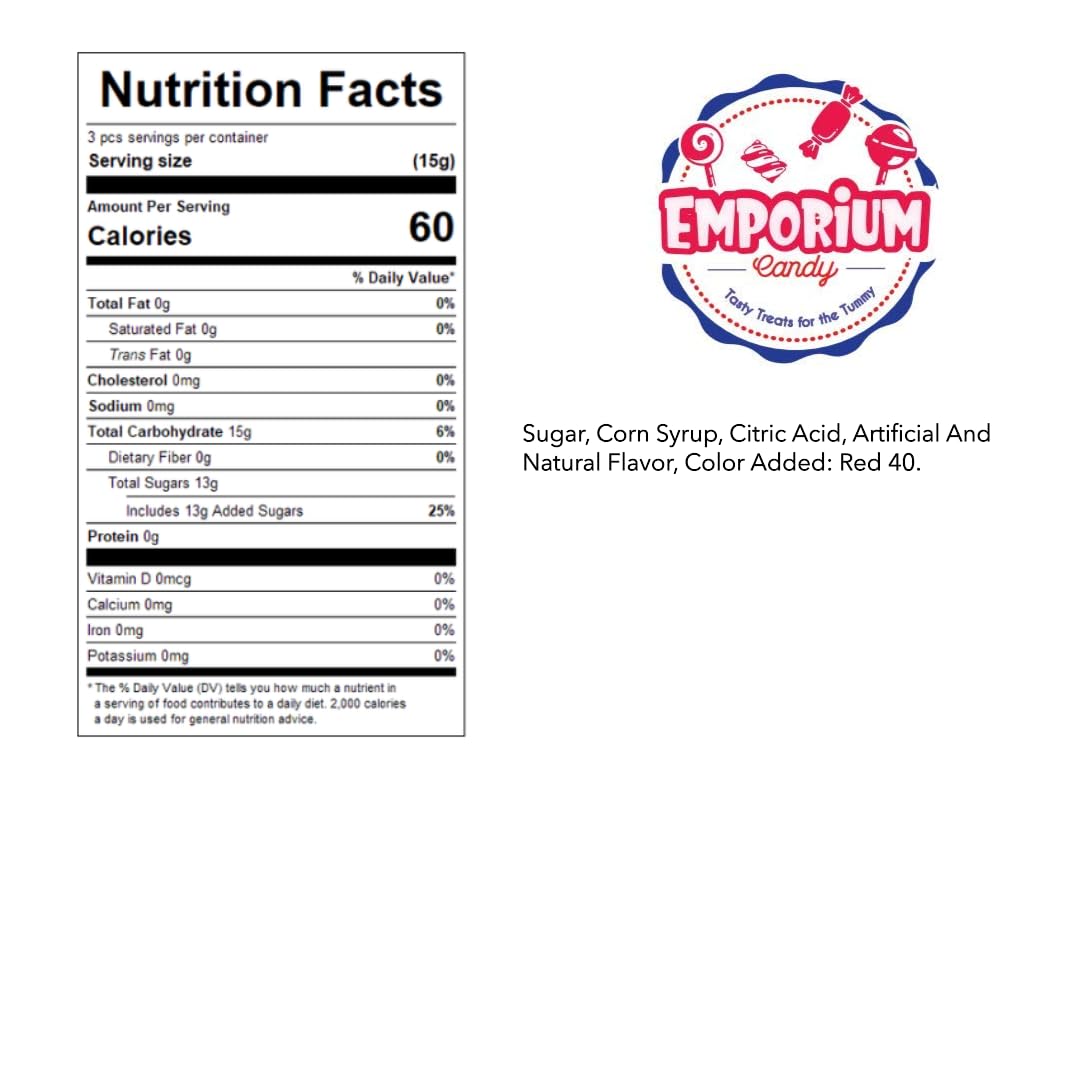 Nutrition Facts

3 pcs servings per container
Serving size (15g)

Amount Per Serving
Calories 60

% Daily Value*

Total Fat 0g 0%
Saturated Fat 0g 0%
Trans Fat 0g
Cholesterol 0mg 0%
Sodium 0mg 0%
Total Carbohydrate 15g 6%
Dietary Fiber 0g 0%
Total Sugars 13g
Includes 13g Added Sugars 25%
Protein 0g

Vitamin D 0mcg 0%
Calcium 0mg 0%
Iron 0mg 0%
Potassium 0mg 0%

* The % Daily Value (DV) tells you how much a nutrient in a serving of food contributes to a daily diet. 2,000 calories a day is used for general nutrition advice.

EMPORIUM
Candy
Tasty Treats for the Tummy

Sugar, Corn Syrup, Citric Acid, Artificial And Natural Flavor, Color Added: Red 40.